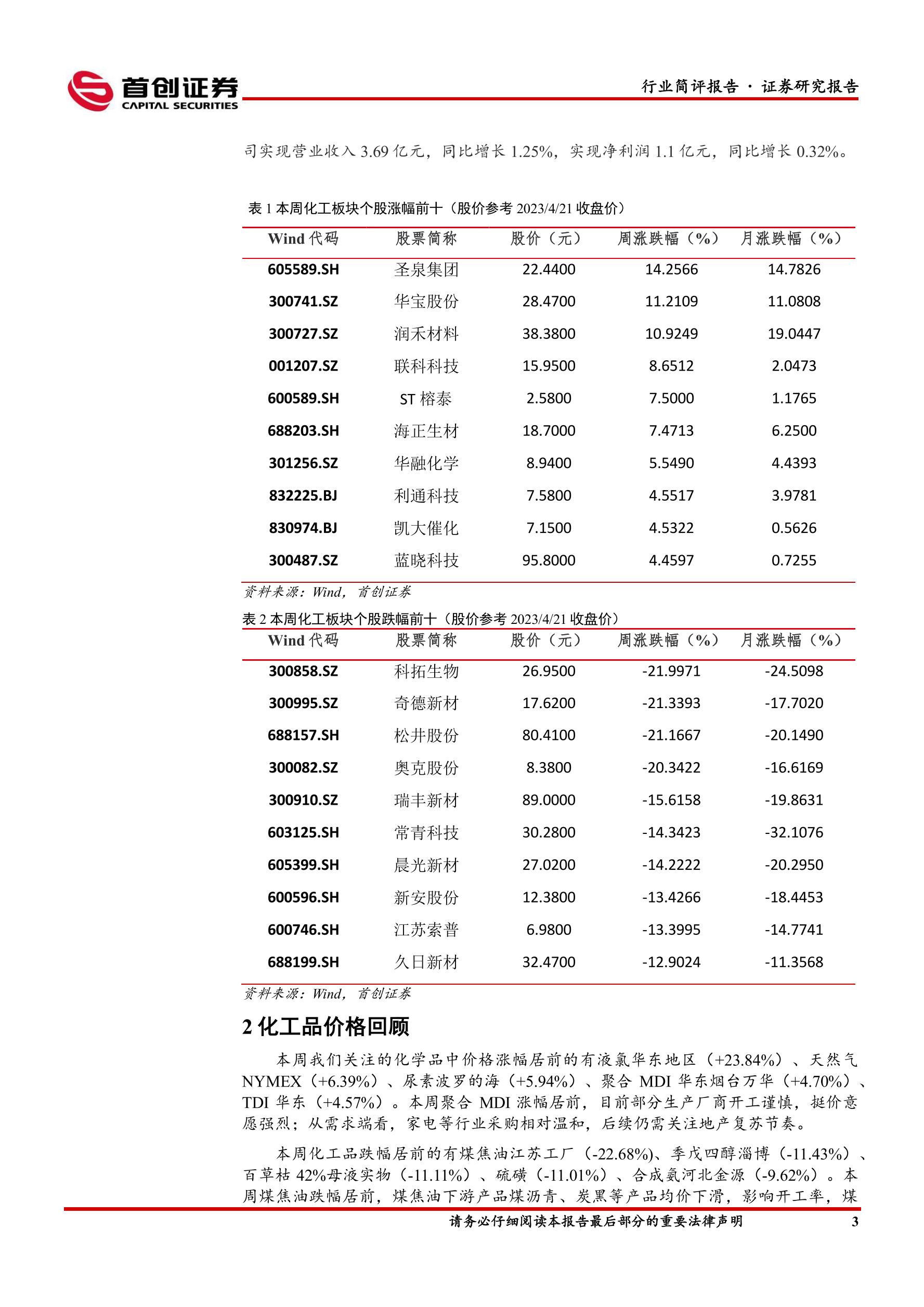 首创证券
CAPITAL SECURITIES

行业简评报告 · 证券研究报告

司实现营业收入 3.69 亿元，同比增长 1.25%，实现净利润 1.1 亿元，同比增长 0.32%。

表 1 本周化工板块个股涨幅前十（股价参考 2023/4/21 收盘价）

| Wind 代码 | 股票简称 | 股价（元） | 周涨跌幅（%） | 月涨跌幅（%） |
|---|---|---|---|---|
| 605589.SH | 圣泉集团 | 22.4400 | 14.2566 | 14.7826 |
| 300741.SZ | 华宝股份 | 28.4700 | 11.2109 | 11.0808 |
| 300727.SZ | 润禾材料 | 38.3800 | 10.9249 | 19.0447 |
| 001207.SZ | 联科科技 | 15.9500 | 8.6512 | 2.0473 |
| 600589.SH | ST 榕泰 | 2.5800 | 7.5000 | 1.1765 |
| 688203.SH | 海正生材 | 18.7000 | 7.4713 | 6.2500 |
| 301256.SZ | 华融化学 | 8.9400 | 5.5490 | 4.4393 |
| 832225.BJ | 利通科技 | 7.5800 | 4.5517 | 3.9781 |
| 830974.BJ | 凯大催化 | 7.1500 | 4.5322 | 0.5626 |
| 300487.SZ | 蓝晓科技 | 95.8000 | 4.4597 | 0.7255 |

资料来源：Wind，首创证券

表 2 本周化工板块个股跌幅前十（股价参考 2023/4/21 收盘价）

| Wind 代码 | 股票简称 | 股价（元） | 周涨跌幅（%） | 月涨跌幅（%） |
|---|---|---|---|---|
| 300858.SZ | 科拓生物 | 26.9500 | -21.9971 | -24.5098 |
| 300995.SZ | 奇德新材 | 17.6200 | -21.3393 | -17.7020 |
| 688157.SH | 松井股份 | 80.4100 | -21.1667 | -20.1490 |
| 300082.SZ | 奥克股份 | 8.3800 | -20.3422 | -16.6169 |
| 300910.SZ | 瑞丰新材 | 89.0000 | -15.6158 | -19.8631 |
| 603125.SH | 常青科技 | 30.2800 | -14.3423 | -32.1076 |
| 605399.SH | 晨光新材 | 27.0200 | -14.2222 | -20.2950 |
| 600596.SH | 新安股份 | 12.3800 | -13.4266 | -18.4453 |
| 600746.SH | 江苏索普 | 6.9800 | -13.3995 | -14.7741 |
| 688199.SH | 久日新材 | 32.4700 | -12.9024 | -11.3568 |

资料来源：Wind，首创证券

2 化工品价格回顾

本周我们关注的化学品中价格涨幅居前的有液氯华东地区（+23.84%）、天然气 NYMEX（+6.39%）、尿素波罗的海（+5.94%）、聚合 MDI 华东烟台万华（+4.70%）、TDI 华东（+4.57%）。本周聚合 MDI 涨幅居前，目前部分生产厂商开工谨慎，挺价意愿强烈；从需求端看，家电等行业采购相对温和，后续仍需关注地产复苏节奏。

本周化工品跌幅居前的有煤焦油江苏工厂（-22.68%）、季戊四醇淄博（-11.43%）、百草枯 42%母液实物（-11.11%）、硫磺（-11.01%）、合成氨河北金源（-9.62%）。本周煤焦油跌幅居前，煤焦油下游产品煤沥青、炭黑等产品均价下滑，影响开工率，煤

请务必仔细阅读本报告最后部分的重要法律声明 3